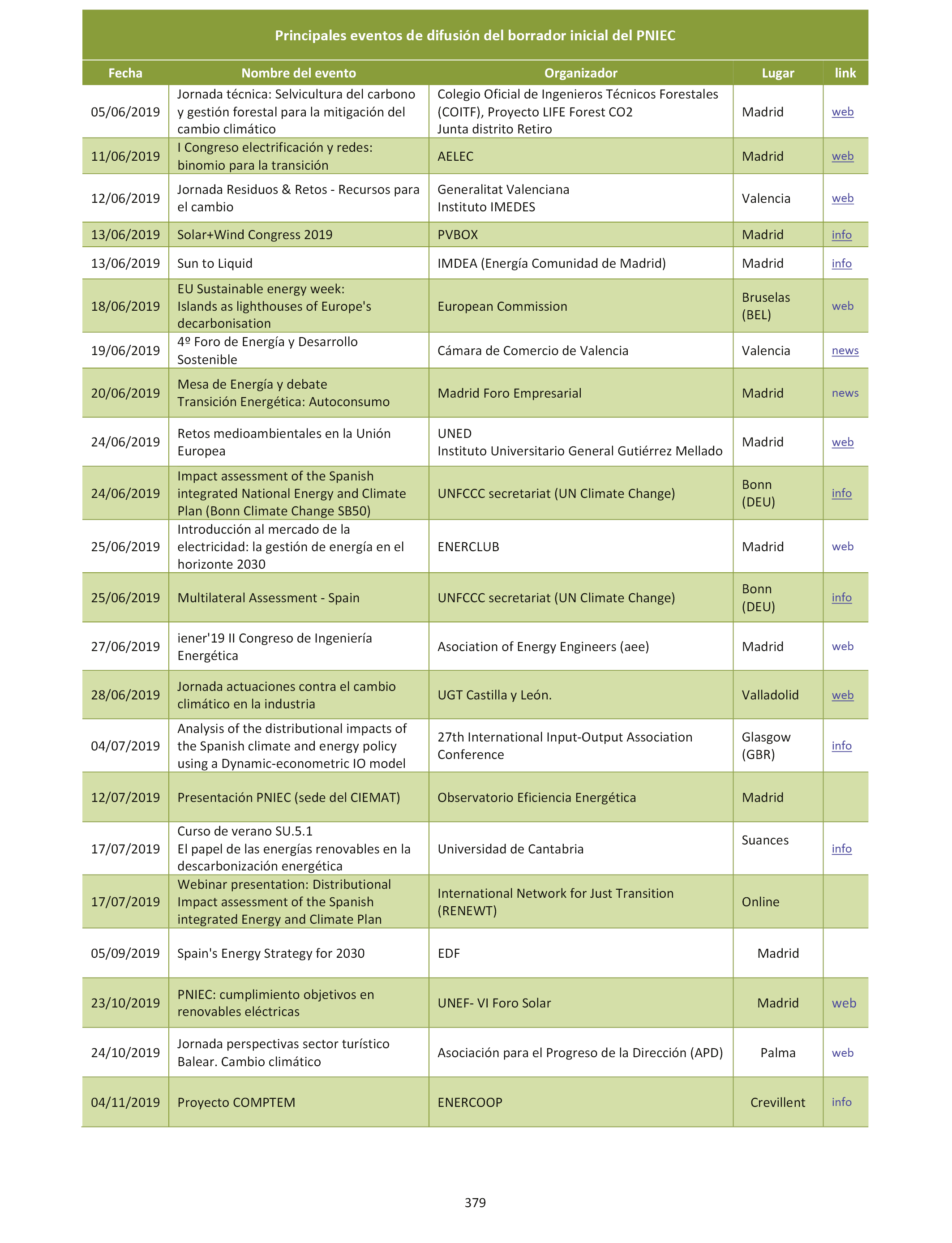 Principales eventos de difusión del borrador inicial del PNIEC

| Fecha | Nombre del evento | Organizador | Lugar | link |
|---|---|---|---|---|
| 05/06/2019 | Jornada técnica: Selvicultura del carbono y gestión forestal para la mitigación del cambio climático | Colegio Oficial de Ingenieros Técnicos Forestales (COITF), Proyecto LIFE Forest CO2 Junta distrito Retiro | Madrid | web |
| 11/06/2019 | I Congreso electrificación y redes: binomio para la transición | AELEC | Madrid | web |
| 12/06/2019 | Jornada Residuos & Retos - Recursos para el cambio | Generalitat Valenciana Instituto IMEDES | Valencia | web |
| 13/06/2019 | Solar+Wind Congress 2019 | PVBOX | Madrid | info |
| 13/06/2019 | Sun to Liquid | IMDEA (Energía Comunidad de Madrid) | Madrid | info |
| 18/06/2019 | EU Sustainable energy week: Islands as lighthouses of Europe's decarbonisation | European Commission | Bruselas (BEL) | web |
| 19/06/2019 | 4º Foro de Energía y Desarrollo Sostenible | Cámara de Comercio de Valencia | Valencia | news |
| 20/06/2019 | Mesa de Energía y debate Transición Energética: Autoconsumo | Madrid Foro Empresarial | Madrid | news |
| 24/06/2019 | Retos medioambientales en la Unión Europea | UNED Instituto Universitario General Gutiérrez Mellado | Madrid | web |
| 24/06/2019 | Impact assessment of the Spanish integrated National Energy and Climate Plan (Bonn Climate Change SB50) | UNFCCC secretariat (UN Climate Change) | Bonn (DEU) | info |
| 25/06/2019 | Introducción al mercado de la electricidad: la gestión de energía en el horizonte 2030 | ENERCLUB | Madrid | web |
| 25/06/2019 | Multilateral Assessment - Spain | UNFCCC secretariat (UN Climate Change) | Bonn (DEU) | info |
| 27/06/2019 | iener'19 II Congreso de Ingeniería Energética | Asociation of Energy Engineers (aee) | Madrid | web |
| 28/06/2019 | Jornada actuaciones contra el cambio climático en la industria | UGT Castilla y León. | Valladolid | web |
| 04/07/2019 | Analysis of the distributional impacts of the Spanish climate and energy policy using a Dynamic-econometric IO model | 27th International Input-Output Association Conference | Glasgow (GBR) | info |
| 12/07/2019 | Presentación PNIEC (sede del CIEMAT) | Observatorio Eficiencia Energética | Madrid | |
| 17/07/2019 | Curso de verano SU.5.1 El papel de las energías renovables en la descarbonización energética | Universidad de Cantabria | Suances | info |
| 17/07/2019 | Webinar presentation: Distributional Impact assessment of the Spanish integrated Energy and Climate Plan | International Network for Just Transition (RENEWT) | Online | |
| 05/09/2019 | Spain's Energy Strategy for 2030 | EDF | Madrid | |
| 23/10/2019 | PNIEC: cumplimiento objetivos en renovables eléctricas | UNEF- VI Foro Solar | Madrid | web |
| 24/10/2019 | Jornada perspectivas sector turístico Balear. Cambio climático | Asociación para el Progreso de la Dirección (APD) | Palma | web |
| 04/11/2019 | Proyecto COMPTEM | ENERCOOP | Crevillent | info |

379